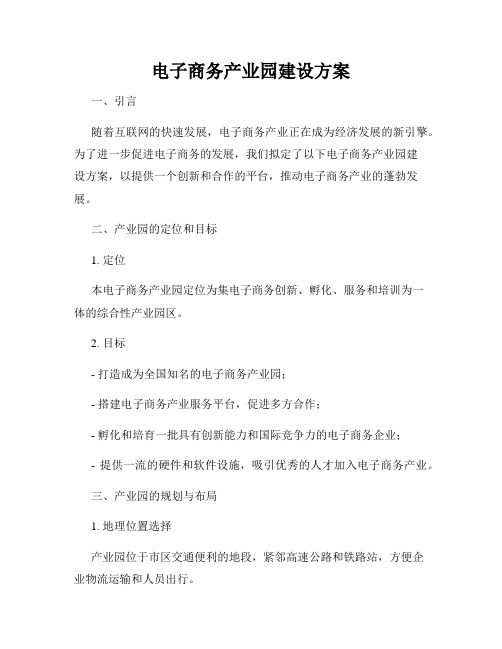 电子商务产业园建设方案

一、引言

随着互联网的快速发展，电子商务产业正在成为经济发展的新引擎。为了进一步促进电子商务的发展，我们拟定了以下电子商务产业园建设方案，以提供一个创新和合作的平台，推动电子商务产业的蓬勃发展。

二、产业园的定位和目标

1. 定位

本电子商务产业园定位为集电子商务创新、孵化、服务和培训为一体的综合性产业园区。

2. 目标

- 打造成为全国知名的电子商务产业园；

- 搭建电子商务产业服务平台，促进多方合作；

- 孵化和培育一批具有创新能力和国际竞争力的电子商务企业；

- 提供一流的硬件和软件设施，吸引优秀的人才加入电子商务产业。

三、产业园的规划与布局

1. 地理位置选择

产业园位于市区交通便利的地段，紧邻高速公路和铁路站，方便企业物流运输和人员出行。